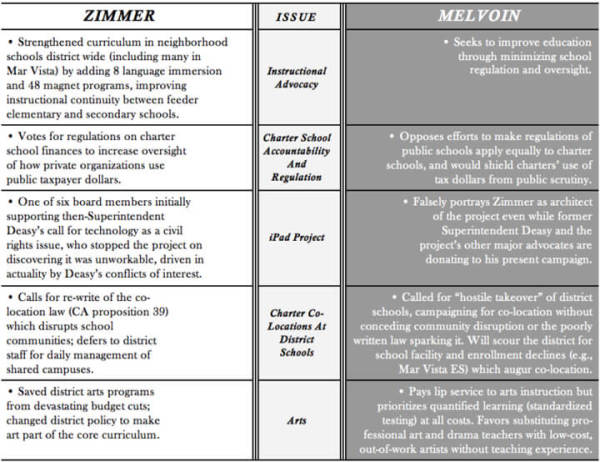 | ZIMMER | ISSUE | MELVOIN |
|---|---|---|
| • Strengthened curriculum in neighborhood schools district wide (including many in Mar Vista) by adding 8 language immersion and 48 magnet programs, improving instructional continuity between feeder elementary and secondary schools. | Instructional Advocacy | • Seeks to improve education through minimizing school regulation and oversight. |
| • Votes for regulations on charter school finances to increase oversight of how private organizations use public taxpayer dollars. | Charter School Accountability And Regulation | • Opposes efforts to make regulations of public schools apply equally to charter schools, and would shield charters' use of tax dollars from public scrutiny. |
| • One of six board members initially supporting then-Superintendent Deasy's call for technology as a civil rights issue, who stopped the project on discovering it was unworkable, driven in actuality by Deasy's conflicts of interest. | iPad Project | • Falsely portrays Zimmer as architect of the project even while former Superintendent Deasy and the project's other major advocates are donating to his present campaign. |
| • Calls for re-write of the co-location law (CA proposition 39) which disrupts school communities; defers to district staff for daily management of shared campuses. | Charter Co-Locations At District Schools | • Called for "hostile takeover" of district schools, campaigning for co-location without conceding community disruption or the poorly written law sparking it. Will scour the district for school facility and enrollment declines (e.g., Mar Vista ES) which augur co-location. |
| • Saved district arts programs from devastating budget cuts; changed district policy to make art part of the core curriculum. | Arts | • Pays lip service to arts instruction but prioritizes quantified learning (standardized testing) at all costs. Favors substituting professional art and drama teachers with low-cost, out-of-work artists without teaching experience. |